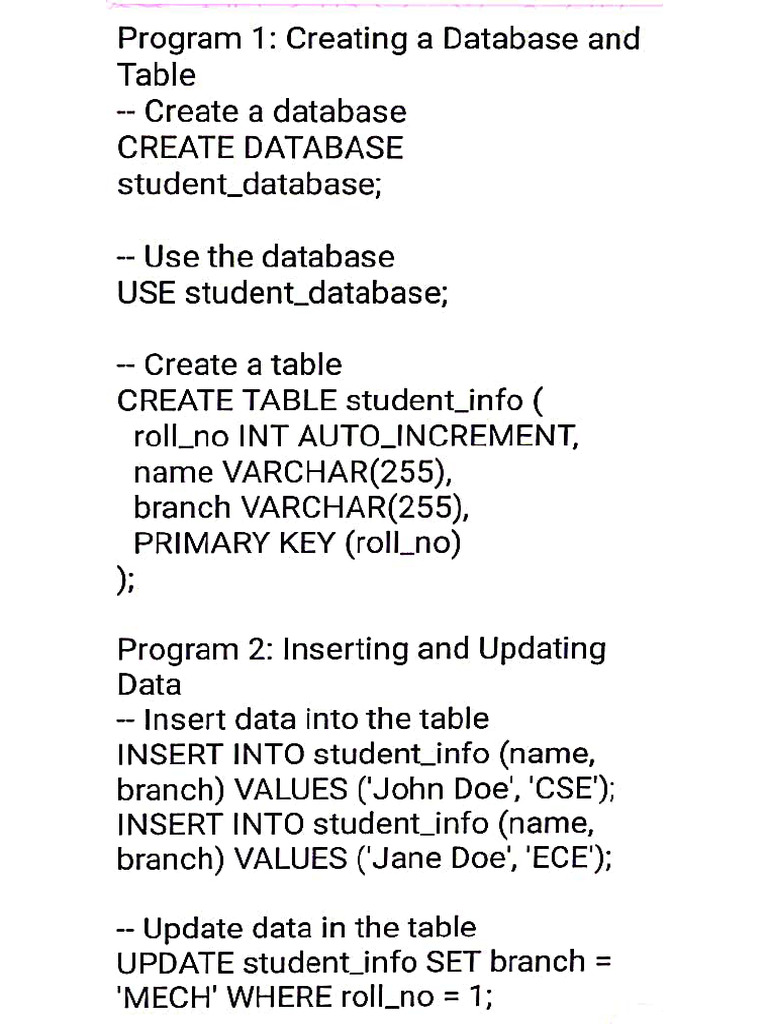 Program 1: Creating a Database and Table
-- Create a database
CREATE DATABASE student_database;

-- Use the database
USE student_database;

-- Create a table
CREATE TABLE student_info (
roll_no INT AUTO_INCREMENT,
name VARCHAR(255),
branch VARCHAR(255),
PRIMARY KEY (roll_no)
);

Program 2: Inserting and Updating Data
-- Insert data into the table
INSERT INTO student_info (name, branch) VALUES ('John Doe', 'CSE');
INSERT INTO student_info (name, branch) VALUES ('Jane Doe', 'ECE');

-- Update data in the table
UPDATE student_info SET branch = 'MECH' WHERE roll_no = 1;